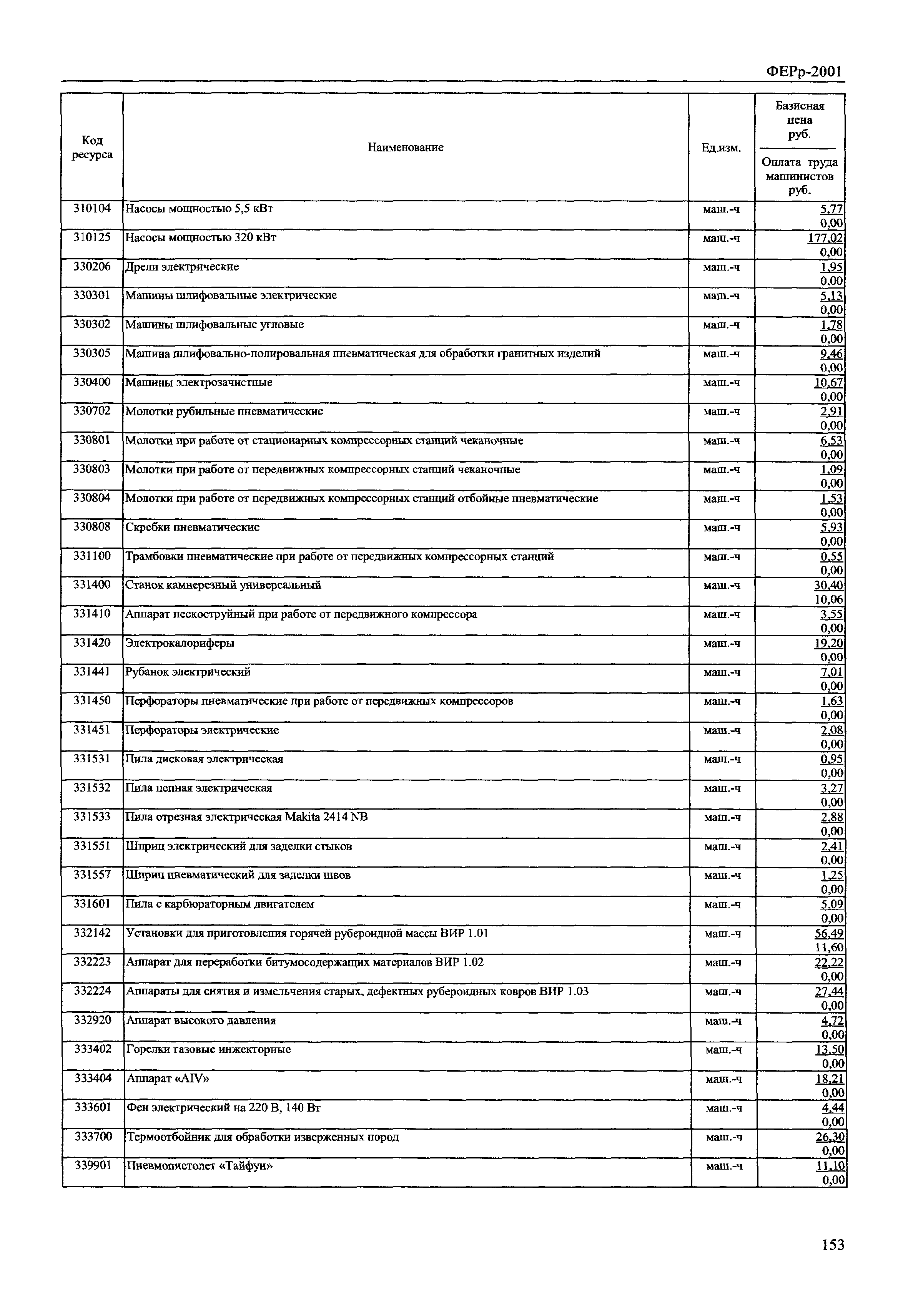 ФЕРр-2001

| Код ресурса | Наименование | Ед.изм. | Базисная цена руб. / Оплата труда машинистов руб. |
|---|---|---|---|
| 310104 | Насосы мощностью 5,5 кВт | маш.-ч | 5,77 0,00 |
| 310125 | Насосы мощностью 320 кВт | маш.-ч | 177,02 0,00 |
| 330206 | Дрели электрические | маш.-ч | 1,95 0,00 |
| 330301 | Машины шлифовальные электрические | маш.-ч | 5,13 0,00 |
| 330302 | Машины шлифовальные угловые | маш.-ч | 1,78 0,00 |
| 330305 | Машина шлифовально-полировальная пневматическая для обработки гранитных изделий | маш.-ч | 9,46 0,00 |
| 330400 | Машины электрозачистные | маш.-ч | 10,67 0,00 |
| 330702 | Молотки рубильные пневматические | маш.-ч | 2,91 0,00 |
| 330801 | Молотки при работе от стационарных компрессорных станций чеканочные | маш.-ч | 6,53 0,00 |
| 330803 | Молотки при работе от передвижных компрессорных станций чеканочные | маш.-ч | 1,09 0,00 |
| 330804 | Молотки при работе от передвижных компрессорных станций отбойные пневматические | маш.-ч | 1,53 0,00 |
| 330808 | Скребки пневматические | маш.-ч | 5,93 0,00 |
| 331100 | Трамбовки пневматические при работе от передвижных компрессорных станций | маш.-ч | 0,55 0,00 |
| 331400 | Станок камнерезный универсальный | маш.-ч | 30,40 10,06 |
| 331410 | Аппарат пескоструйный при работе от передвижного компрессора | маш.-ч | 3,55 0,00 |
| 331420 | Электрокалориферы | маш.-ч | 19,20 0,00 |
| 331441 | Рубанок электрический | маш.-ч | 7,01 0,00 |
| 331450 | Перфораторы пневматические при работе от передвижных компрессоров | маш.-ч | 1,63 0,00 |
| 331451 | Перфораторы электрические | маш.-ч | 2,08 0,00 |
| 331531 | Пила дисковая электрическая | маш.-ч | 0,95 0,00 |
| 331532 | Пила цепная электрическая | маш.-ч | 3,27 0,00 |
| 331533 | Пила отрезная электрическая Makita 2414 NB | маш.-ч | 2,88 0,00 |
| 331551 | Шприц электрический для заделки стыков | маш.-ч | 2,41 0,00 |
| 331557 | Шприц пневматический для заделки швов | маш.-ч | 1,25 0,00 |
| 331601 | Пила с карбюраторным двигателем | маш.-ч | 5,09 0,00 |
| 332142 | Установки для приготовления горячей рубероидной массы ВИР 1.01 | маш.-ч | 56,49 11,60 |
| 332223 | Аппарат для переработки битумосодержащих материалов ВИР 1.02 | маш.-ч | 22,22 0,00 |
| 332224 | Аппараты для снятия и измельчения старых, дефектных рубероидных ковров ВИР 1.03 | маш.-ч | 27,44 0,00 |
| 332920 | Аппарат высокого давления | маш.-ч | 4,72 0,00 |
| 333402 | Горелки газовые инжекторные | маш.-ч | 13,50 0,00 |
| 333404 | Аппарат «AIV» | маш.-ч | 18,21 0,00 |
| 333601 | Фен электрический на 220 В, 140 Вт | маш.-ч | 4,44 0,00 |
| 333700 | Термоотбойник для обработки изверженных пород | маш.-ч | 26,30 0,00 |
| 339901 | Пневмопистолет «Тайфун» | маш.-ч | 11,10 0,00 |

153